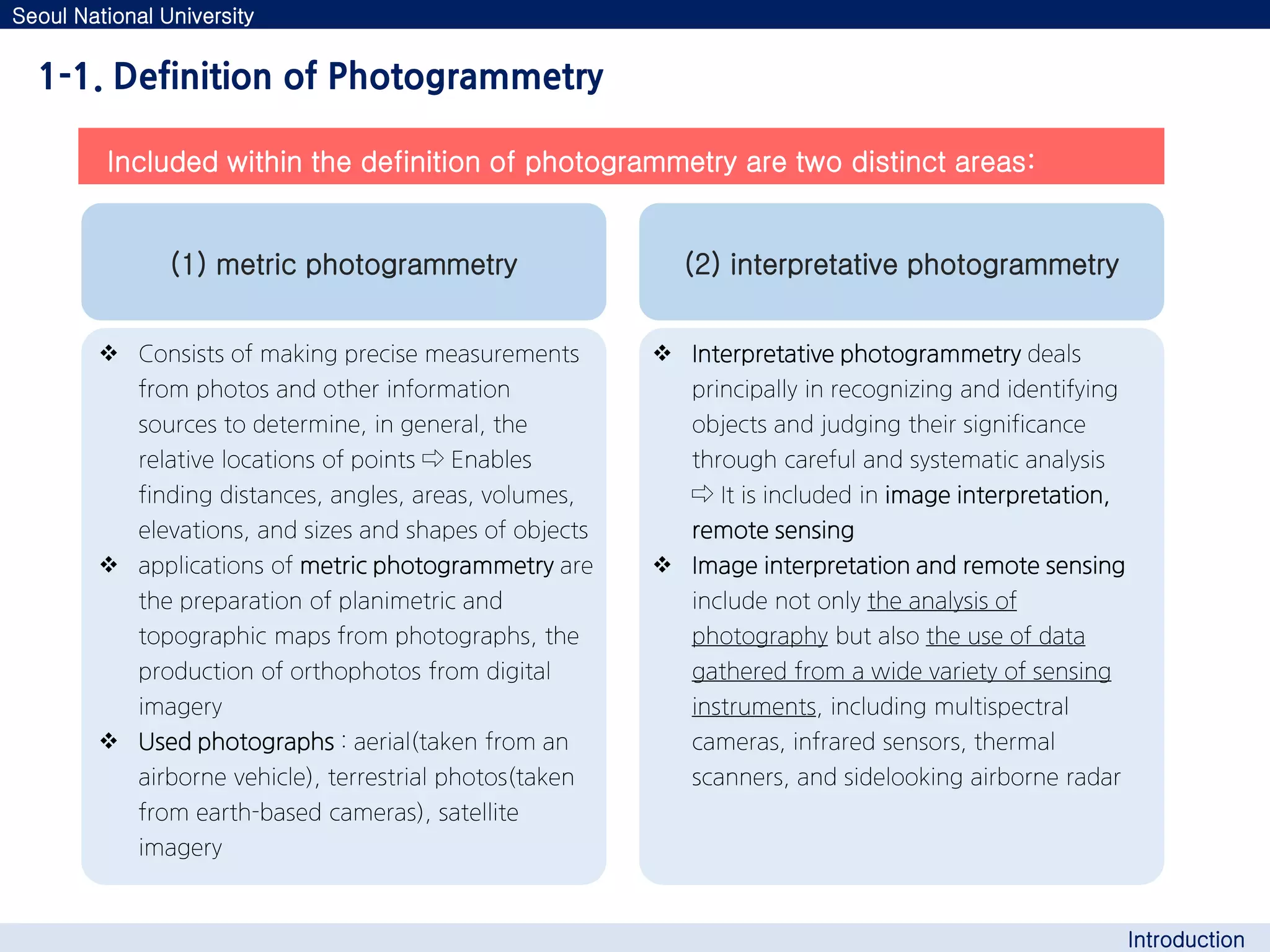 Seoul National University

1-1. Definition of Photogrammetry

Included within the definition of photogrammetry are two distinct areas:

(1) metric photogrammetry

❖ Consists of making precise measurements from photos and other information sources to determine, in general, the relative locations of points ⇨ Enables finding distances, angles, areas, volumes, elevations, and sizes and shapes of objects

❖ applications of metric photogrammetry are the preparation of planimetric and topographic maps from photographs, the production of orthophotos from digital imagery

❖ Used photographs : aerial(taken from an airborne vehicle), terrestrial photos(taken from earth-based cameras), satellite imagery

(2) interpretative photogrammetry

❖ Interpretative photogrammetry deals principally in recognizing and identifying objects and judging their significance through careful and systematic analysis ⇨ It is included in image interpretation, remote sensing

❖ Image interpretation and remote sensing include not only the analysis of photography but also the use of data gathered from a wide variety of sensing instruments, including multispectral cameras, infrared sensors, thermal scanners, and sidelooking airborne radar

Introduction